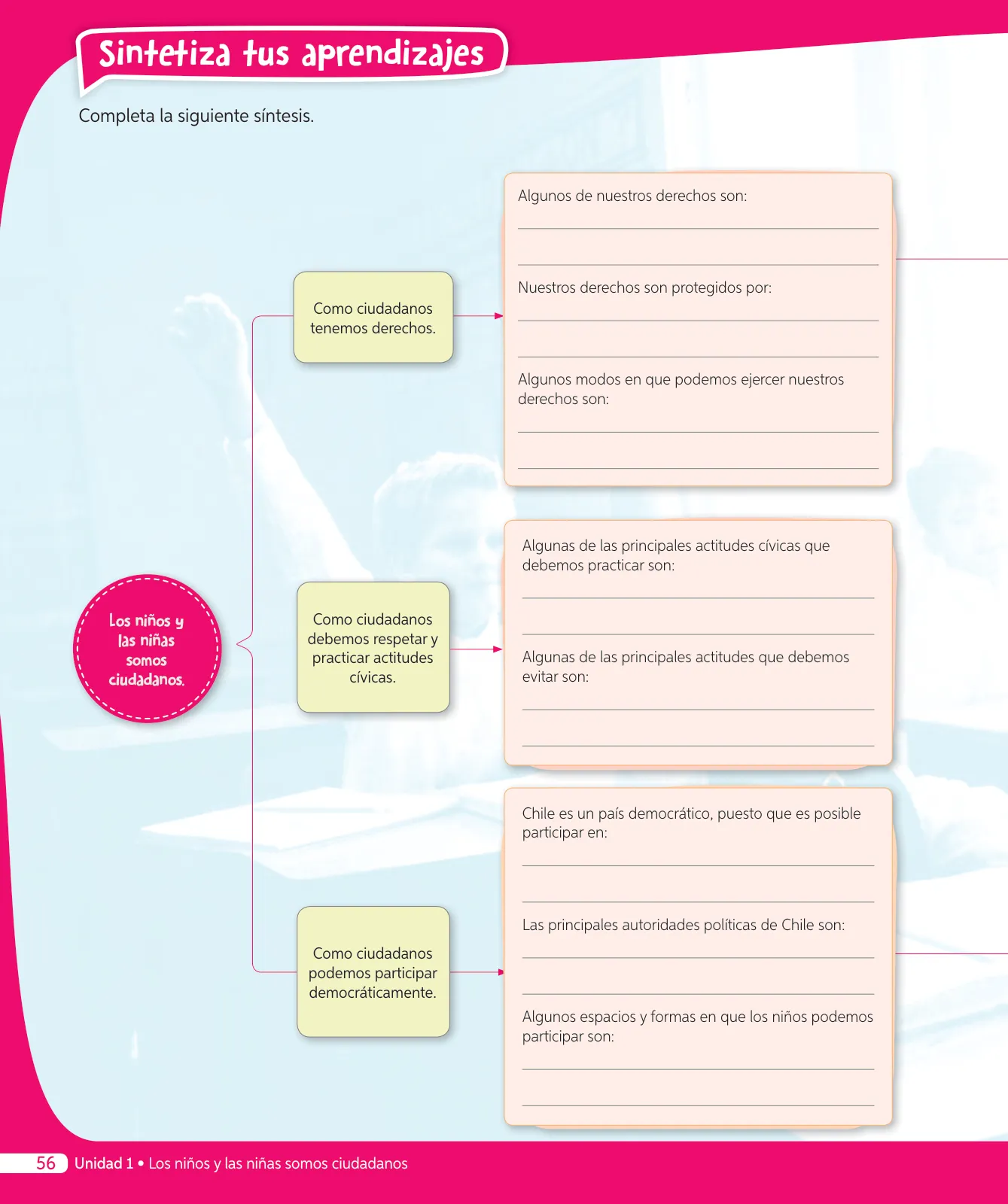 Sintetiza tus aprendizajes

Completa la siguiente síntesis.

Los niños y las niñas somos ciudadanos.

Como ciudadanos tenemos derechos.

Algunos de nuestros derechos son:

Nuestros derechos son protegidos por:

Algunos modos en que podemos ejercer nuestros derechos son:

Como ciudadanos debemos respetar y practicar actitudes cívicas.

Algunas de las principales actitudes cívicas que debemos practicar son:

Algunas de las principales actitudes que debemos evitar son:

Como ciudadanos podemos participar democráticamente.

Chile es un país democrático, puesto que es posible participar en:

Las principales autoridades políticas de Chile son:

Algunos espacios y formas en que los niños podemos participar son:

56 Unidad 1 • Los niños y las niñas somos ciudadanos